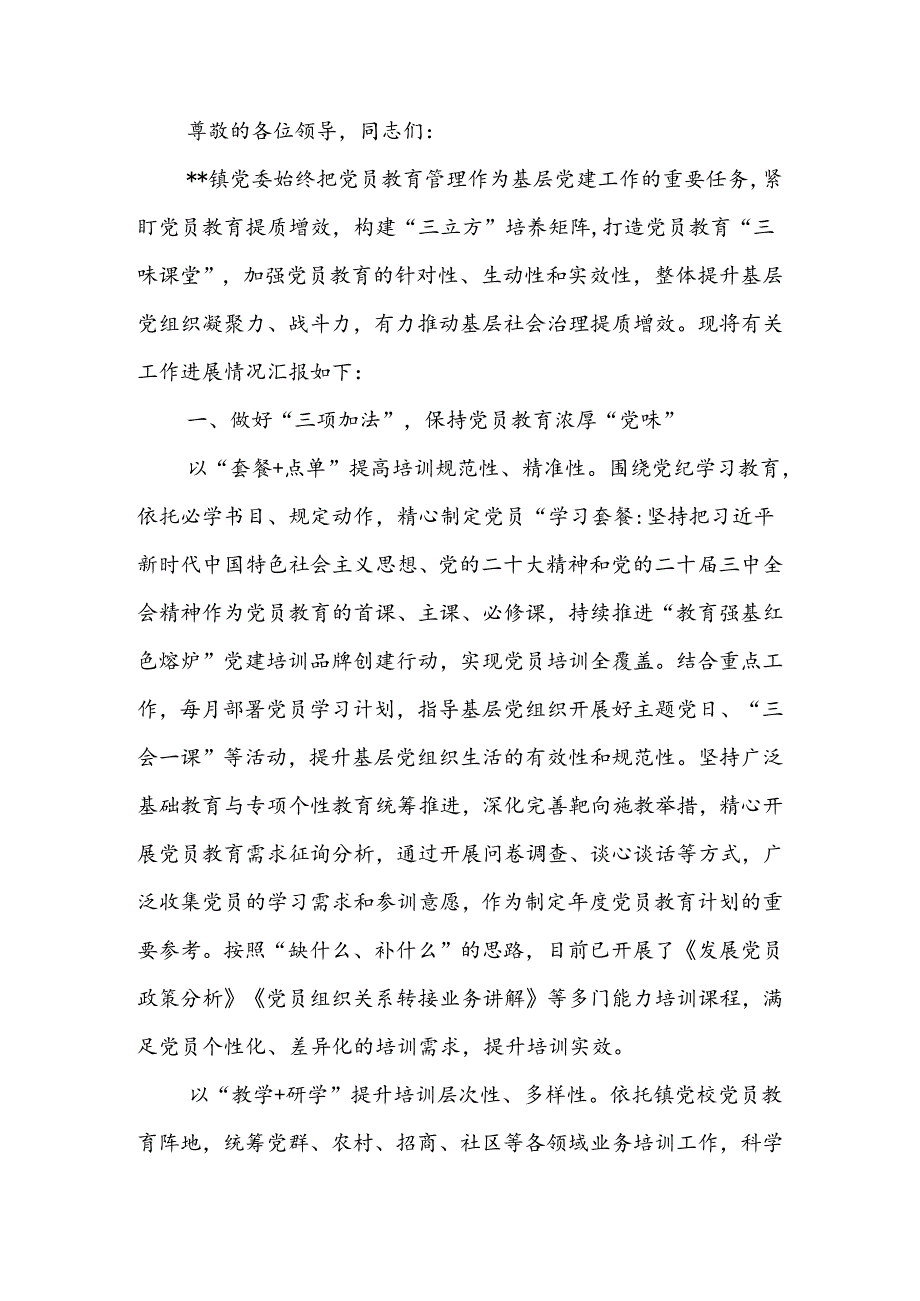 尊敬的各位领导，同志们：

**镇党委始终把党员教育管理作为基层党建工作的重要任务，紧盯党员教育提质增效，构建“三立方”培养矩阵，打造党员教育“三味课堂”，加强党员教育的针对性、生动性和实效性，整体提升基层党组织凝聚力、战斗力，有力推动基层社会治理提质增效。现将有关工作进展情况汇报如下：

一、做好“三项加法”，保持党员教育浓厚“党味”

以“套餐+点单”提高培训规范性、精准性。围绕党纪学习教育，依托必学书目、规定动作，精心制定党员“学习套餐:坚持把习近平新时代中国特色社会主义思想、党的二十大精神和党的二十届三中全会精神作为党员教育的首课、主课、必修课，持续推进“教育强基红色熔炉”党建培训品牌创建行动，实现党员培训全覆盖。结合重点工作，每月部署党员学习计划，指导基层党组织开展好主题党日、“三会一课”等活动，提升基层党组织生活的有效性和规范性。坚持广泛基础教育与专项个性教育统筹推进，深化完善靶向施教举措，精心开展党员教育需求征询分析，通过开展问卷调查、谈心谈话等方式，广泛收集党员的学习需求和参训意愿，作为制定年度党员教育计划的重要参考。按照“缺什么、补什么”的思路，目前已开展了《发展党员政策分析》《党员组织关系转接业务讲解》等多门能力培训课程，满足党员个性化、差异化的培训需求，提升培训实效。

以“教学+研学”提升培训层次性、多样性。依托镇党校党员教育阵地，统筹党群、农村、招商、社区等各领域业务培训工作，科学